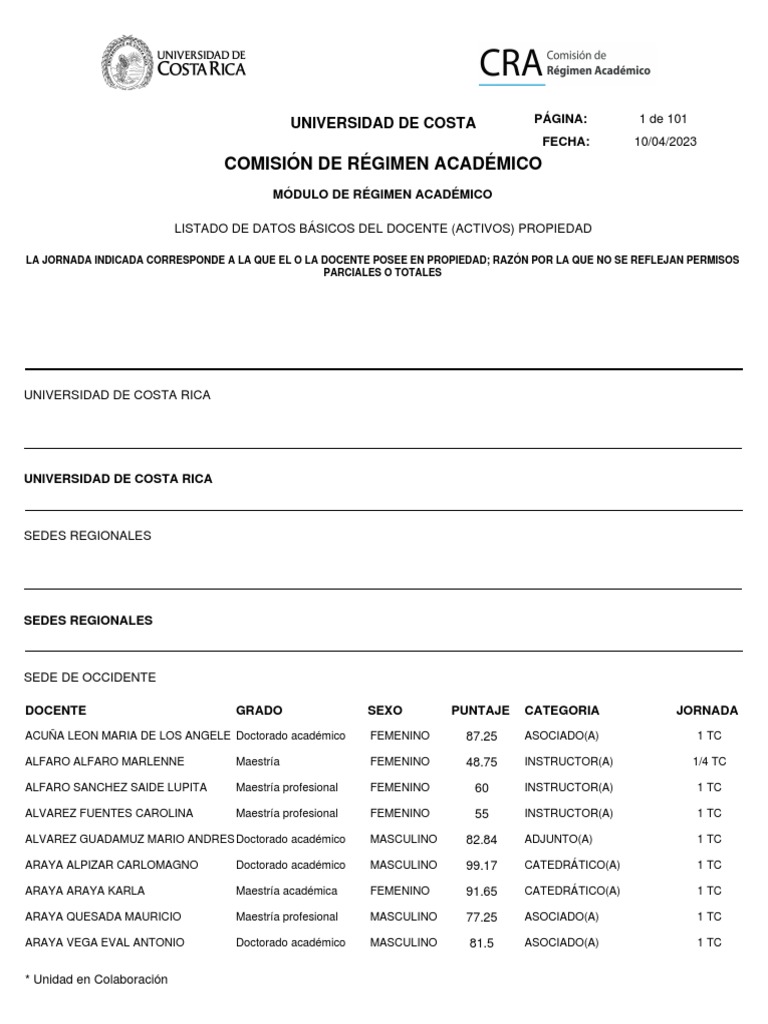 UNIVERSIDAD DE COSTA RICA

CRA Comisión de Régimen Académico

UNIVERSIDAD DE COSTA

PÁGINA: 1 de 101
FECHA: 10/04/2023

COMISIÓN DE RÉGIMEN ACADÉMICO

MÓDULO DE RÉGIMEN ACADÉMICO

LISTADO DE DATOS BÁSICOS DEL DOCENTE (ACTIVOS) PROPIEDAD

LA JORNADA INDICADA CORRESPONDE A LA QUE EL O LA DOCENTE POSEE EN PROPIEDAD; RAZÓN POR LA QUE NO SE REFLEJAN PERMISOS PARCIALES O TOTALES

UNIVERSIDAD DE COSTA RICA

UNIVERSIDAD DE COSTA RICA

SEDES REGIONALES

SEDES REGIONALES

SEDE DE OCCIDENTE

| DOCENTE | GRADO | SEXO | PUNTAJE | CATEGORIA | JORNADA |
|---|---|---|---|---|---|
| ACUÑA LEON MARIA DE LOS ANGELE | Doctorado académico | FEMENINO | 87.25 | ASOCIADO(A) | 1 TC |
| ALFARO ALFARO MARLENNE | Maestría | FEMENINO | 48.75 | INSTRUCTOR(A) | 1/4 TC |
| ALFARO SANCHEZ SAIDE LUPITA | Maestría profesional | FEMENINO | 60 | INSTRUCTOR(A) | 1 TC |
| ALVAREZ FUENTES CAROLINA | Maestría profesional | FEMENINO | 55 | INSTRUCTOR(A) | 1 TC |
| ALVAREZ GUADAMUZ MARIO ANDRES | Doctorado académico | MASCULINO | 82.84 | ADJUNTO(A) | 1 TC |
| ARAYA ALPIZAR CARLOMAGNO | Doctorado académico | MASCULINO | 99.17 | CATEDRÁTICO(A) | 1 TC |
| ARAYA ARAYA KARLA | Maestría académica | FEMENINO | 91.65 | CATEDRÁTICO(A) | 1 TC |
| ARAYA QUESADA MAURICIO | Maestría profesional | MASCULINO | 77.25 | ASOCIADO(A) | 1 TC |
| ARAYA VEGA EVAL ANTONIO | Doctorado académico | MASCULINO | 81.5 | ASOCIADO(A) | 1 TC |

* Unidad en Colaboración